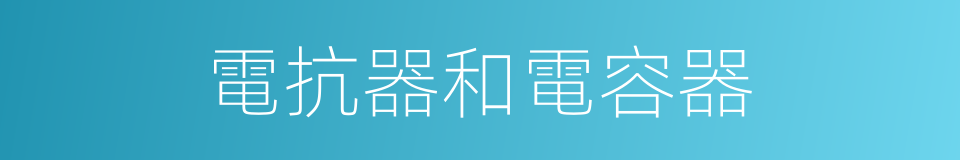 電抗器和電容器